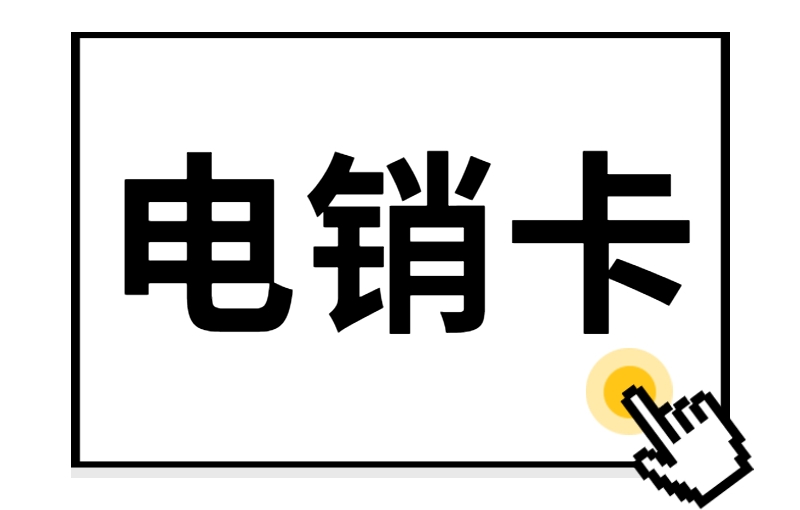 电销卡